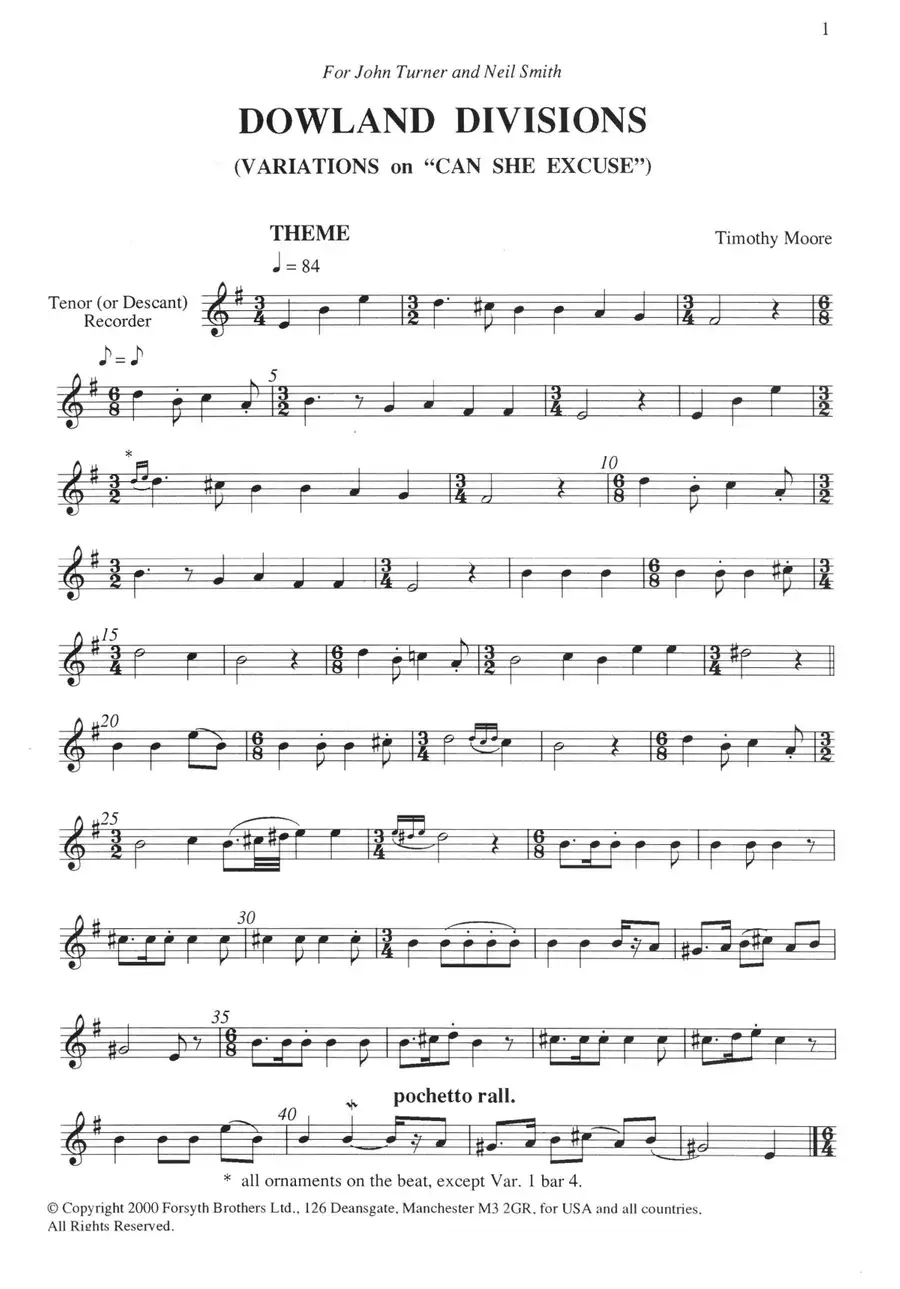 1

For John Turner and Neil Smith

DOWLAND DIVISIONS

(VARIATIONS on "CAN SHE EXCUSE")

THEME

Timothy Moore

♩ = 84

Tenor (or Descant) Recorder

♪ = ♪

5

*

10

15

20

25

30

35

pochetto rall.

40

* all ornaments on the beat, except Var. 1 bar 4.

© Copyright 2000 Forsyth Brothers Ltd., 126 Deansgate, Manchester M3 2GR, for USA and all countries. All Rights Reserved.